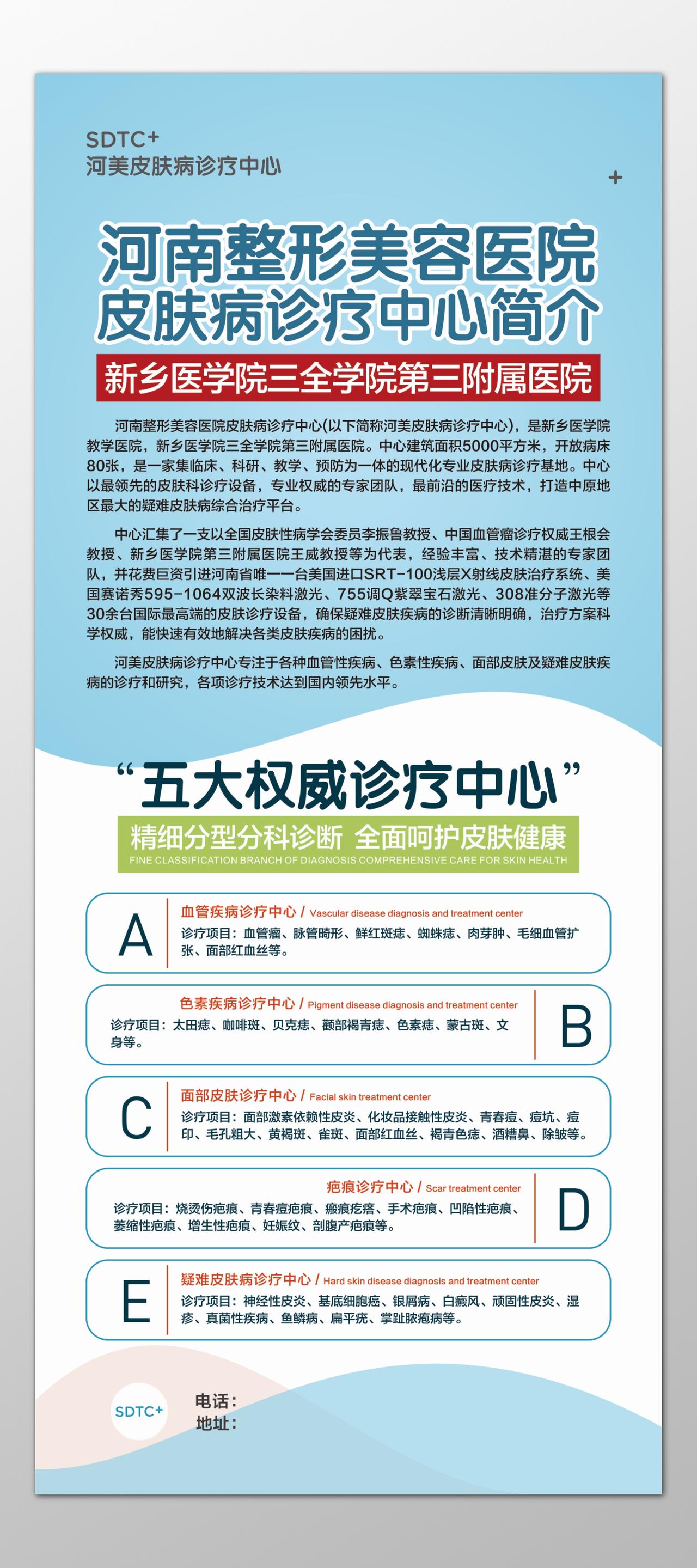 SDTC+
河美皮肤病诊疗中心

+

河南整形美容医院
皮肤病诊疗中心简介

新乡医学院三全学院第三附属医院

河南整形美容医院皮肤病诊疗中心(以下简称河美皮肤病诊疗中心)，是新乡医学院教学医院，新乡医学院三全学院第三附属医院。中心建筑面积5000平方米，开放病床80张，是一家集临床、科研、教学、预防为一体的现代化专业皮肤病诊疗基地。中心以最领先的皮肤科诊疗设备，专业权威的专家团队，最前沿的医疗技术，打造中原地区最大的疑难皮肤病综合治疗平台。

中心汇集了一支以全国皮肤性病学会委员李振鲁教授、中国血管瘤诊疗权威王根会教授、新乡医学院第三附属医院王威教授等为代表，经验丰富、技术精湛的专家团队，并花费巨资引进河南省唯一一台美国进口SRT-100浅层X射线皮肤治疗系统、美国赛诺秀595-1064双波长染料激光、755调Q紫翠宝石激光、308准分子激光等30余台国际最高端的皮肤诊疗设备，确保疑难皮肤疾病的诊断清晰明确，治疗方案科学权威，能快速有效地解决各类皮肤疾病的困扰。

河美皮肤病诊疗中心专注于各种血管性疾病、色素性疾病、面部皮肤及疑难皮肤疾病的诊疗和研究，各项诊疗技术达到国内领先水平。

“五大权威诊疗中心”

精细分型分科诊断 全面呵护皮肤健康
FINE CLASSIFICATION BRANCH OF DIAGNOSIS COMPREHENSIVE CARE FOR SKIN HEALTH

A
血管疾病诊疗中心 / Vascular disease diagnosis and treatment center
诊疗项目：血管瘤、脉管畸形、鲜红斑痣、蜘蛛痣、肉芽肿、毛细血管扩张、面部红血丝等。

色素疾病诊疗中心 / Pigment disease diagnosis and treatment center
诊疗项目：太田痣、咖啡斑、贝克痣、颧部褐青痣、色素痣、蒙古斑、文身等。
B

C
面部皮肤诊疗中心 / Facial skin treatment center
诊疗项目：面部激素依赖性皮炎、化妆品接触性皮炎、青春痘、痘坑、痘印、毛孔粗大、黄褐斑、雀斑、面部红血丝、褐青色痣、酒糟鼻、除皱等。

疤痕诊疗中心 / Scar treatment center
诊疗项目：烧烫伤疤痕、青春痘疤痕、瘢痕疙瘩、手术疤痕、凹陷性疤痕、萎缩性疤痕、增生性疤痕、妊娠纹、剖腹产疤痕等。
D

E
疑难皮肤病诊疗中心 / Hard skin disease diagnosis and treatment center
诊疗项目：神经性皮炎、基底细胞癌、银屑病、白癜风、顽固性皮炎、湿疹、真菌性疾病、鱼鳞病、扁平疣、掌趾脓疱病等。

SDTC+
电话：
地址：